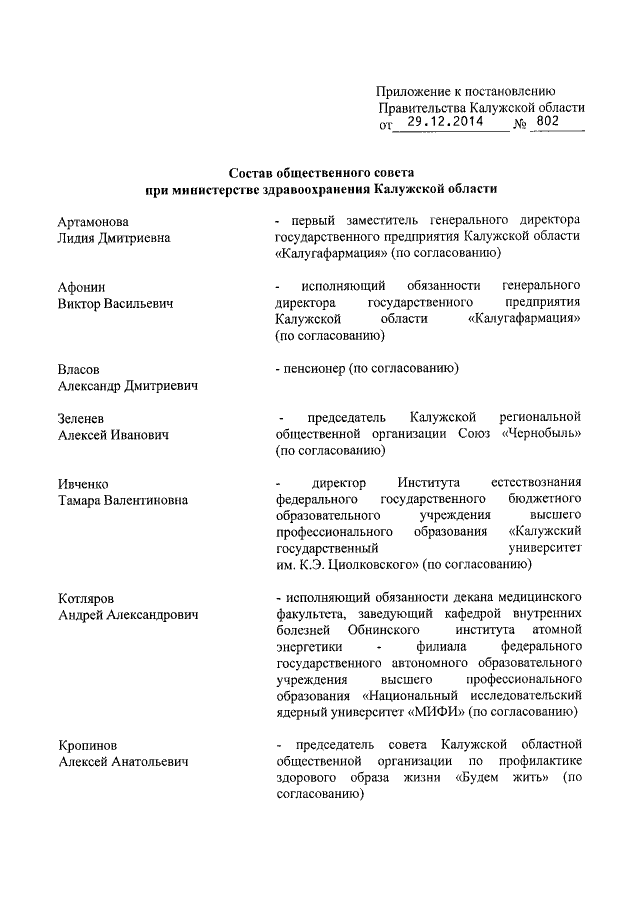 Приложение к постановлению
Правительства Калужской области
от 29.12.2014 № 802

Состав общественного совета
при министерстве здравоохранения Калужской области

Артамонова
Лидия Дмитриевна

- первый заместитель генерального директора государственного предприятия Калужской области «Калугафармация» (по согласованию)

Афонин
Виктор Васильевич

- исполняющий обязанности генерального директора государственного предприятия Калужской области «Калугафармация» (по согласованию)

Власов
Александр Дмитриевич

- пенсионер (по согласованию)

Зеленев
Алексей Иванович

- председатель Калужской региональной общественной организации Союз «Чернобыль» (по согласованию)

Ивченко
Тамара Валентиновна

- директор Института естествознания федерального государственного бюджетного образовательного учреждения высшего профессионального образования «Калужский государственный университет им. К.Э. Циолковского» (по согласованию)

Котляров
Андрей Александрович

- исполняющий обязанности декана медицинского факультета, заведующий кафедрой внутренних болезней Обнинского института атомной энергетики - филиала федерального государственного автономного образовательного учреждения высшего профессионального образования «Национальный исследовательский ядерный университет «МИФИ» (по согласованию)

Кропинов
Алексей Анатольевич

- председатель совета Калужской областной общественной организации по профилактике здорового образа жизни «Будем жить» (по согласованию)